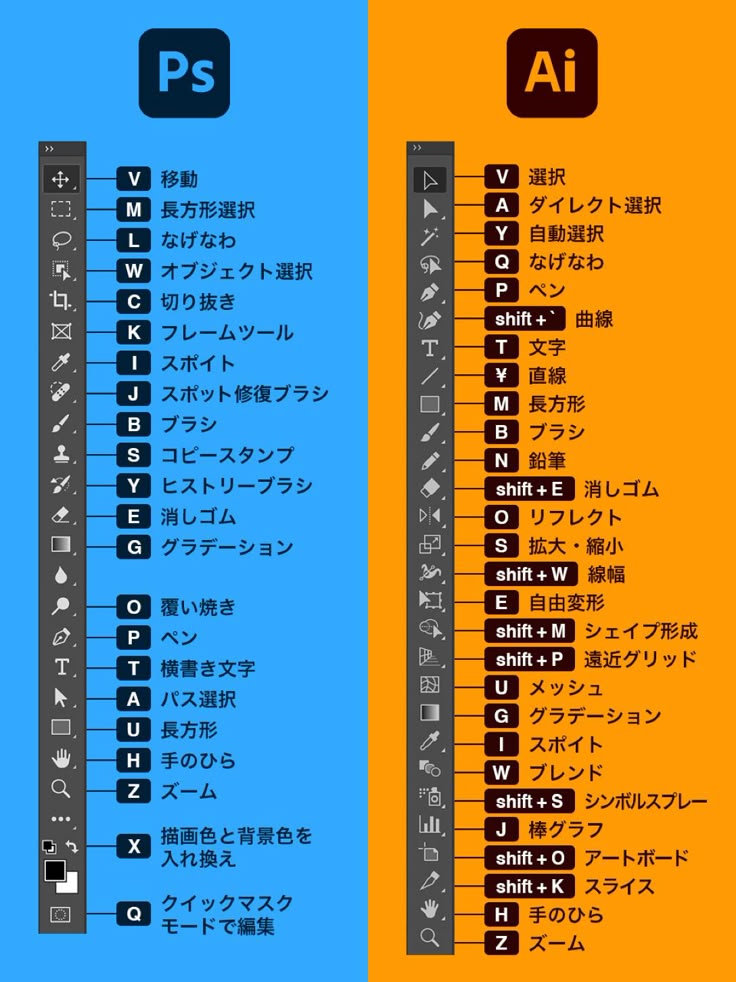 Ps

V 移動
M 長方形選択
L なげなわ
W オブジェクト選択
C 切り抜き
K フレームツール
I スポイト
J スポット修復ブラシ
B ブラシ
S コピースタンプ
Y ヒストリーブラシ
E 消しゴム
G グラデーション
O 覆い焼き
P ペン
T 横書き文字
A パス選択
U 長方形
H 手のひら
Z ズーム
X 描画色と背景色を入れ換え
Q クイックマスクモードで編集

Ai

V 選択
A ダイレクト選択
Y 自動選択
Q なげなわ
P ペン
shift + ` 曲線
T 文字
¥ 直線
M 長方形
B ブラシ
N 鉛筆
shift + E 消しゴム
O リフレクト
S 拡大・縮小
shift + W 線幅
E 自由変形
shift + M シェイプ形成
shift + P 遠近グリッド
U メッシュ
G グラデーション
I スポイト
W ブレンド
shift + S シンボルスプレー
J 棒グラフ
shift + O アートボード
shift + K スライス
H 手のひら
Z ズーム